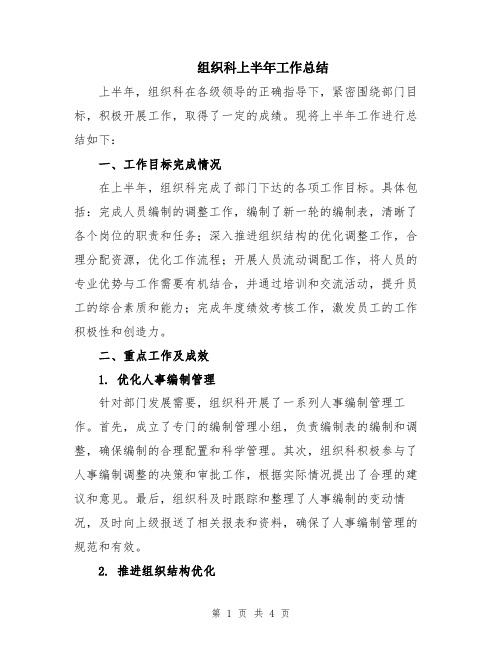 组织科上半年工作总结

上半年，组织科在各级领导的正确指导下，紧密围绕部门目标，积极开展工作，取得了一定的成绩。现将上半年工作进行总结如下：

一、工作目标完成情况

在上半年，组织科完成了部门下达的各项工作目标。具体包括：完成人员编制的调整工作，编制了新一轮的编制表，清晰了各个岗位的职责和任务；深入推进组织结构的优化调整工作，合理分配资源，优化工作流程；开展人员流动调配工作，将人员的专业优势与工作需要有机结合，并通过培训和交流活动，提升员工的综合素质和能力；完成年度绩效考核工作，激发员工的工作积极性和创造力。

二、重点工作及成效

1. 优化人事编制管理

针对部门发展需要，组织科开展了一系列人事编制管理工作。首先，成立了专门的编制管理小组，负责编制表的编制和调整，确保编制的合理配置和科学管理。其次，组织科积极参与了人事编制调整的决策和审批工作，根据实际情况提出了合理的建议和意见。最后，组织科及时跟踪和整理了人事编制的变动情况，及时向上级报送了相关报表和资料，确保了人事编制管理的规范和有效。

2. 推进组织结构优化

第 1 页 共 4 页